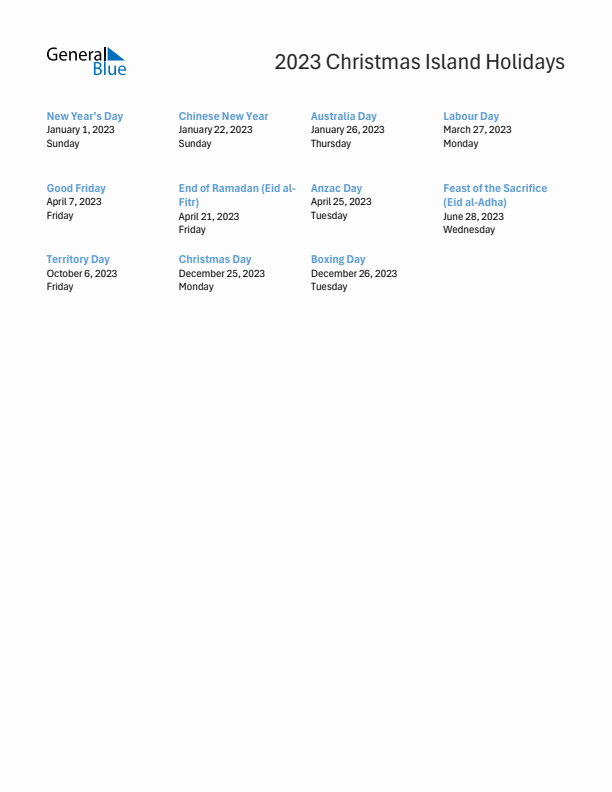 General Blue

2023 Christmas Island Holidays

New Year's Day
January 1, 2023
Sunday

Chinese New Year
January 22, 2023
Sunday

Australia Day
January 26, 2023
Thursday

Labour Day
March 27, 2023
Monday

Good Friday
April 7, 2023
Friday

End of Ramadan (Eid al-Fitr)
April 21, 2023
Friday

Anzac Day
April 25, 2023
Tuesday

Feast of the Sacrifice (Eid al-Adha)
June 28, 2023
Wednesday

Territory Day
October 6, 2023
Friday

Christmas Day
December 25, 2023
Monday

Boxing Day
December 26, 2023
Tuesday